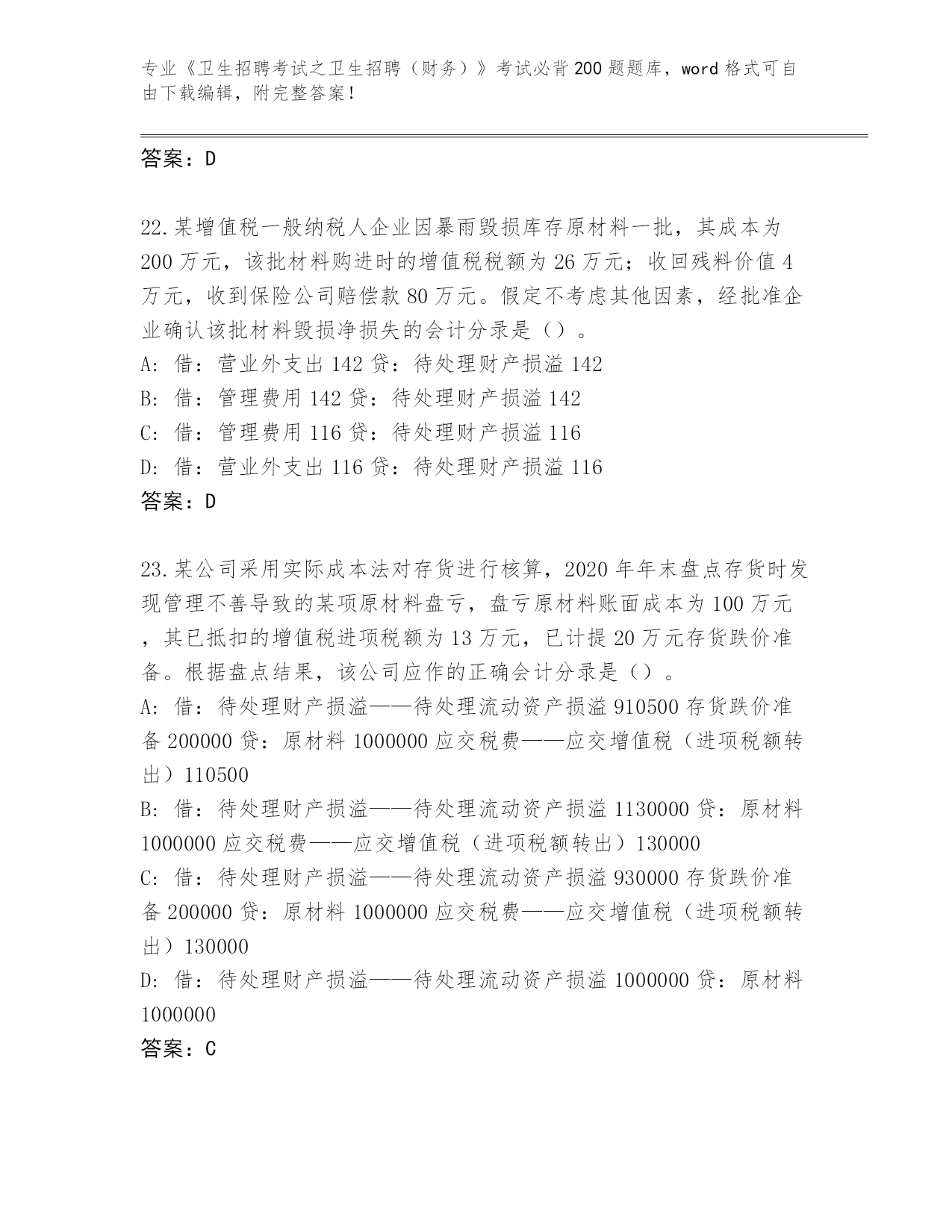 专业《卫生招聘考试之卫生招聘（财务）》考试必背200题题库，word格式可自由下载编辑，附完整答案！

答案：D

22.某增值税一般纳税人企业因暴雨毁损库存原材料一批，其成本为200万元，该批材料购进时的增值税税额为26万元；收回残料价值4万元，收到保险公司赔偿款80万元。假定不考虑其他因素，经批准企业确认该批材料毁损净损失的会计分录是（）。
A: 借：营业外支出142贷：待处理财产损溢142
B: 借：管理费用142贷：待处理财产损溢142
C: 借：管理费用116贷：待处理财产损溢116
D: 借：营业外支出116贷：待处理财产损溢116
答案：D

23.某公司采用实际成本法对存货进行核算，2020年年末盘点存货时发现管理不善导致的某项原材料盘亏，盘亏原材料账面成本为100万元，其已抵扣的增值税进项税额为13万元，已计提20万元存货跌价准备。根据盘点结果，该公司应作的正确会计分录是（）。
A: 借：待处理财产损溢——待处理流动资产损溢910500存货跌价准备200000贷：原材料1000000应交税费——应交增值税（进项税额转出）110500
B: 借：待处理财产损溢——待处理流动资产损溢1130000贷：原材料1000000应交税费——应交增值税（进项税额转出）130000
C: 借：待处理财产损溢——待处理流动资产损溢930000存货跌价准备200000贷：原材料1000000应交税费——应交增值税（进项税额转出）130000
D: 借：待处理财产损溢——待处理流动资产损溢1000000贷：原材料1000000
答案：C